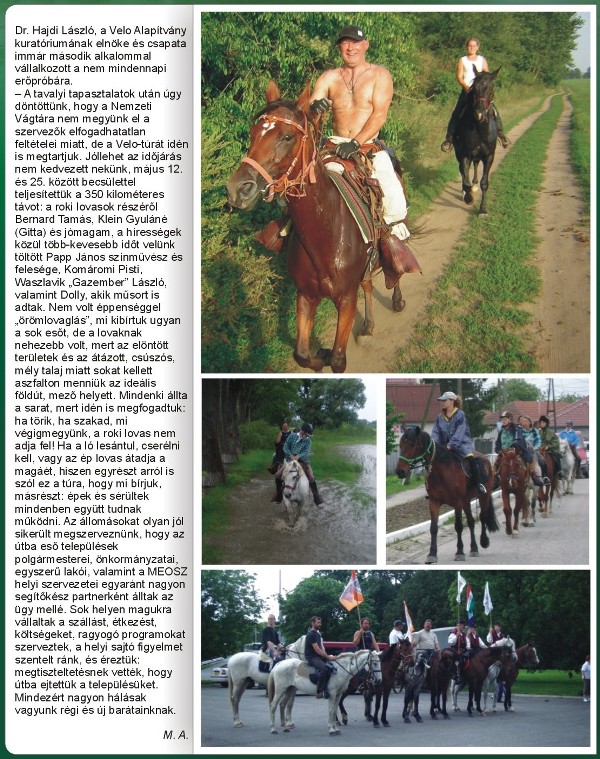 Dr. Hajdi László, a Velo Alapítvány kuratóriumának elnöke és csapata immár második alkalommal vállalkozott a nem mindennapi erőpróbára.

– A tavalyi tapasztalatok után úgy döntöttünk, hogy a Nemzeti Vágtára nem megyünk el a szervezők elfogadhatatlan feltételei miatt, de a Velo-túrát idén is megtartjuk. Jóllehet az időjárás nem kedvezett nekünk, május 12. és 25. között becsülettel teljesítettük a 350 kilométeres távot: a roki lovasok részéről Bernard Tamás, Klein Gyuláné (Gitta) és jómagam, a hírességek közül több-kevesebb időt velünk töltött Papp János színművész és felesége, Komáromi Pisti, Waszlavik „Gazember" László, valamint Dolly, akik műsort is adtak. Nem volt éppenséggel „örömlovaglás", mi kibírtuk ugyan a sok esőt, de a lovaknak nehezebb volt, mert az elöntött területek és az átázott, csúszós, mély talaj miatt sokat kellett aszfalton menniük az ideális földút, mező helyett. Mindenki állta a sarat, mert idén is megfogadtuk: ha törik, ha szakad, mi végigmegyünk, a roki lovas nem adja fel! Ha a ló lesántul, cserélni kell, vagy az ép lovas átadja a magáét, hiszen egyrészt arról is szól ez a túra, hogy mi bírjuk, másrészt: épek és sérültek mindenben együtt tudnak működni. Az állomásokat olyan jól sikerült megszerveznünk, hogy az útba eső települések polgármesterei, önkormányzatai, egyszerű lakói, valamint a MEOSZ helyi szervezetei egyaránt nagyon segítőkész partnerként álltak az ügy mellé. Sok helyen magukra vállalták a szállást, étkezést, költségeket, ragyogó programokat szerveztek, a helyi sajtó figyelmet szentelt ránk, és éreztük: megtiszteltetésnek vették, hogy útba ejtettük a településüket. Mindezért nagyon hálásak vagyunk régi és új barátainknak.

M. A.